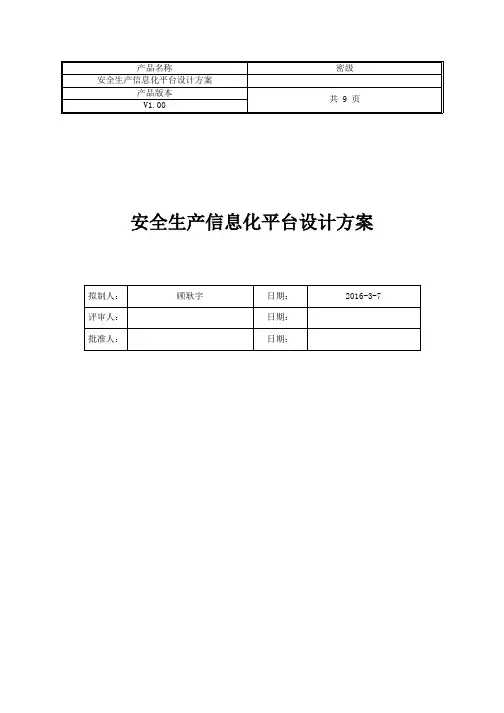 | 产品名称 | 密级 |
|---|---|
| 安全生产信息化平台设计方案 | |
| 产品版本 | 共 9 页 |
| V1.00 | |

安全生产信息化平台设计方案

| 拟制人: | 顾耿宇 | 日期: | 2016-3-7 |
|---|---|---|---|
| 评审人: | | 日期: | |
| 批准人: | | 日期: | |